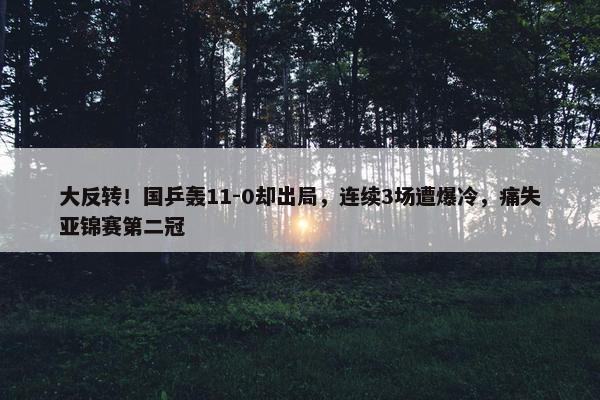 大反转！国乒轰11-0却出局，连续3场遭爆冷，痛失亚锦赛第二冠